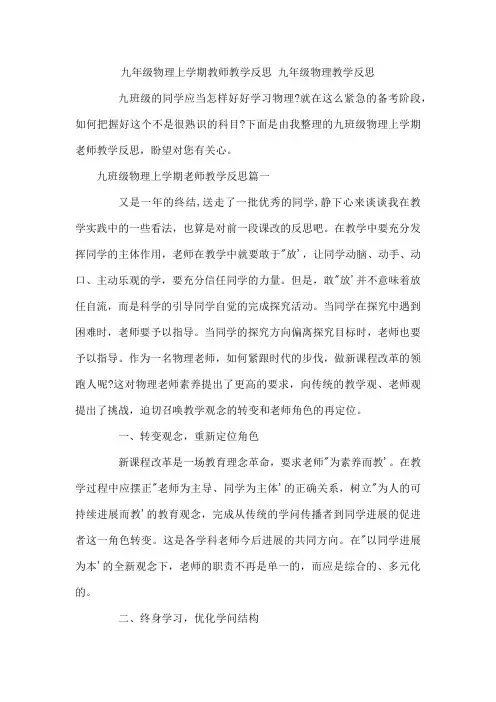 九年级物理上学期教师教学反思 九年级物理教学反思

九班级的同学应当怎样好好学习物理?就在这么紧急的备考阶段，如何把握好这个不是很熟识的科目?下面是由我整理的九班级物理上学期老师教学反思，盼望对您有关心。

九班级物理上学期老师教学反思篇一

又是一年的终结，送走了一批优秀的同学，静下心来谈谈我在教学实践中的一些看法，也算是对前一段课改的反思吧。在教学中要充分发挥同学的主体作用，老师在教学中就要敢于"放'，让同学动脑、动手、动口、主动乐观的学，要充分信任同学的力量。但是，敢"放'并不意味着放任自流，而是科学的引导同学自觉的完成探究活动。当同学在探究中遇到困难时，老师要予以指导。当同学的探究方向偏离探究目标时，老师也要予以指导。作为一名物理老师，如何紧跟时代的步伐，做新课程改革的领跑人呢?这对物理老师素养提出了更高的要求，向传统的教学观、老师观提出了挑战，迫切召唤教学观念的转变和老师角色的再定位。

一、转变观念，重新定位角色

新课程改革是一场教育理念革命，要求老师"为素养而教'。在教学过程中应摆正"老师为主导、同学为主体'的正确关系，树立"为人的可持续进展而教'的教育观念，完成从传统的学问传播者到同学进展的促进者这一角色转变。这是各学科老师今后进展的共同方向。在"以同学进展为本'的全新观念下，老师的职责不再是单一的，而应是综合的、多元化的。

二、终身学习，优化学问结构